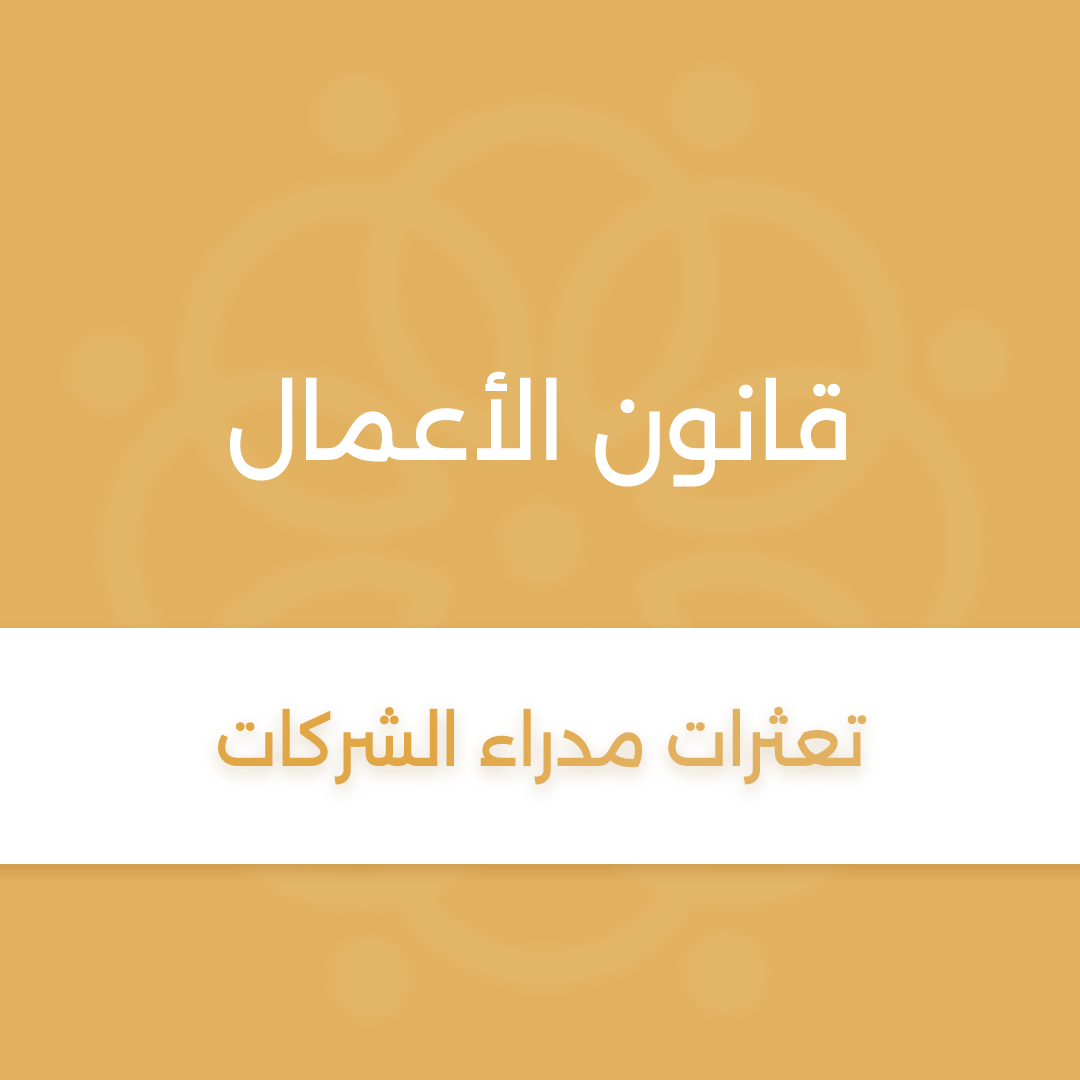 قانون الأعمال

تعثرات مدراء الشركات